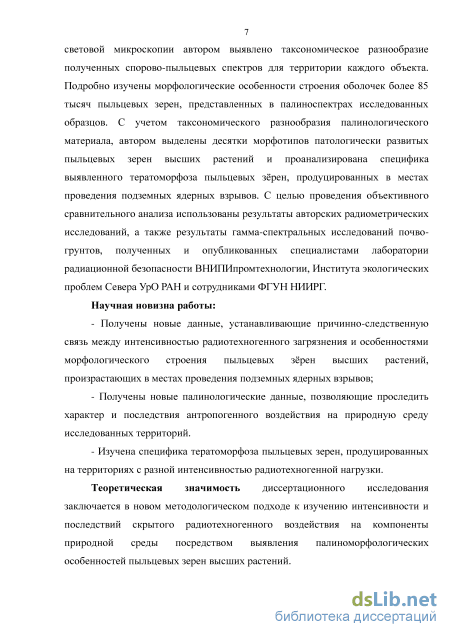 7

световой микроскопии автором выявлено таксономическое разнообразие полученных спорово-пыльцевых спектров для территории каждого объекта. Подробно изучены морфологические особенности строения оболочек более 85 тысяч пыльцевых зерен, представленных в палиноспектрах исследованных образцов. С учетом таксономического разнообразия палинологического материала, автором выделены десятки морфотипов патологически развитых пыльцевых зерен высших растений и проанализирована специфика выявленного тератоморфоза пыльцевых зёрен, продуцированных в местах проведения подземных ядерных взрывов. С целью проведения объективного сравнительного анализа использованы результаты авторских радиометрических исследований, а также результаты гамма-спектральных исследований почво-грунтов, полученных и опубликованных специалистами лаборатории радиационной безопасности ВНИПИпромтехнологии, Института экологических проблем Севера УрО РАН и сотрудниками ФГУН НИИРГ.

Научная новизна работы:

- Получены новые данные, устанавливающие причинно-следственную связь между интенсивностью радиотехногенного загрязнения и особенностями морфологического строения пыльцевых зёрен высших растений, произрастающих в местах проведения подземных ядерных взрывов;

- Получены новые палинологические данные, позволяющие проследить характер и последствия антропогенного воздействия на природную среду исследованных территорий.

- Изучена специфика тератоморфоза пыльцевых зерен, продуцированных на территориях с разной интенсивностью радиотехногенной нагрузки.

Теоретическая значимость диссертационного исследования заключается в новом методологическом подходе к изучению интенсивности и последствий скрытого радиотехногенного воздействия на компоненты природной среды посредством выявления палиноморфологических особенностей пыльцевых зерен высших растений.

dsLib.net
библиотека диссертаций